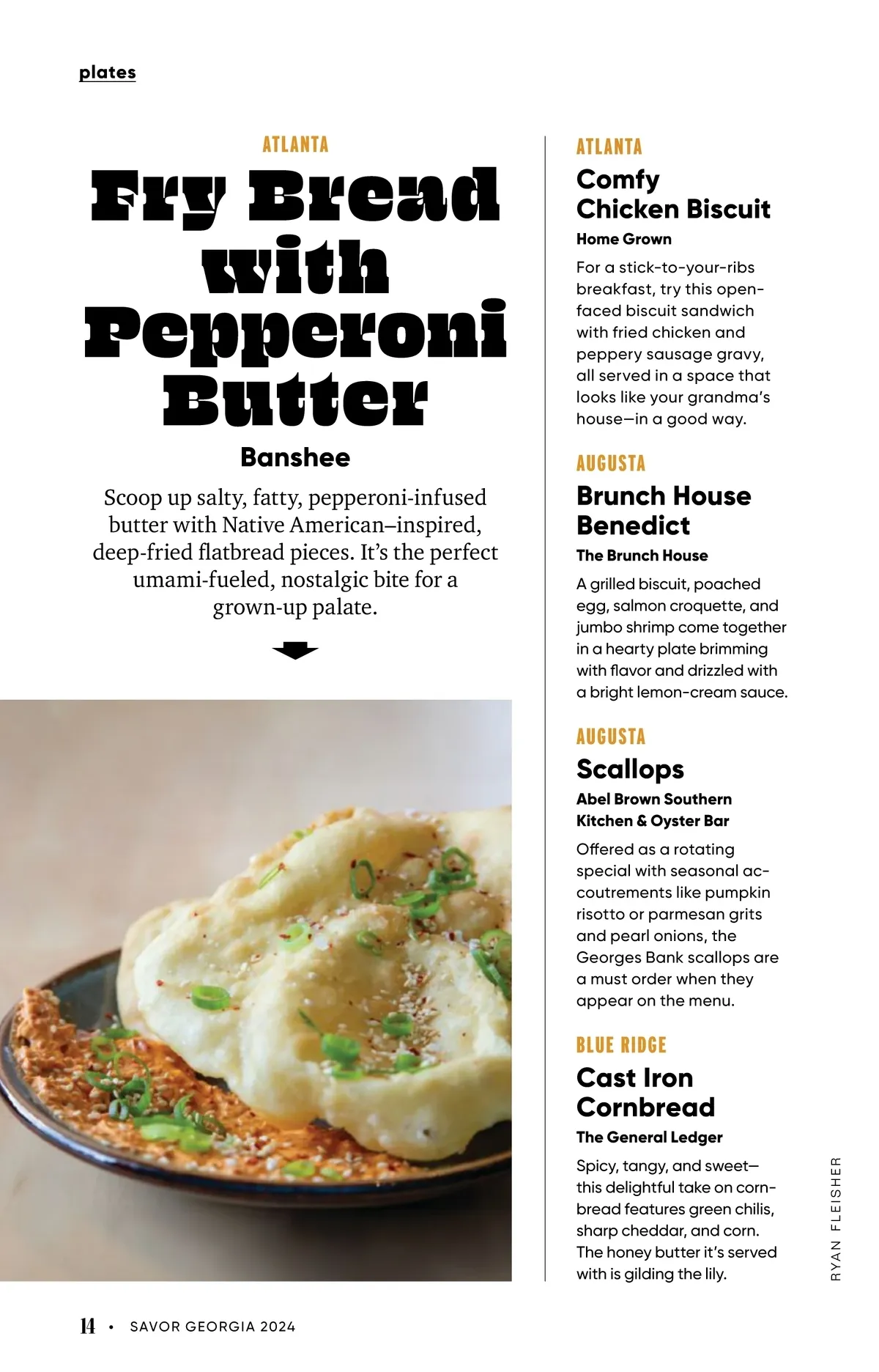 plates

ATLANTA

Fry Bread with Pepperoni Butter

Banshee

Scoop up salty, fatty, pepperoni-infused butter with Native American–inspired, deep-fried flatbread pieces. It's the perfect umami-fueled, nostalgic bite for a grown-up palate.

ATLANTA

Comfy Chicken Biscuit

Home Grown

For a stick-to-your-ribs breakfast, try this open-faced biscuit sandwich with fried chicken and peppery sausage gravy, all served in a space that looks like your grandma's house—in a good way.

AUGUSTA

Brunch House Benedict

The Brunch House

A grilled biscuit, poached egg, salmon croquette, and jumbo shrimp come together in a hearty plate brimming with flavor and drizzled with a bright lemon-cream sauce.

AUGUSTA

Scallops

Abel Brown Southern Kitchen & Oyster Bar

Offered as a rotating special with seasonal accoutrements like pumpkin risotto or parmesan grits and pearl onions, the Georges Bank scallops are a must order when they appear on the menu.

BLUE RIDGE

Cast Iron Cornbread

The General Ledger

Spicy, tangy, and sweet—this delightful take on cornbread features green chilis, sharp cheddar, and corn. The honey butter it's served with is gilding the lily.

RYAN FLEISHER

14 • SAVOR GEORGIA 2024